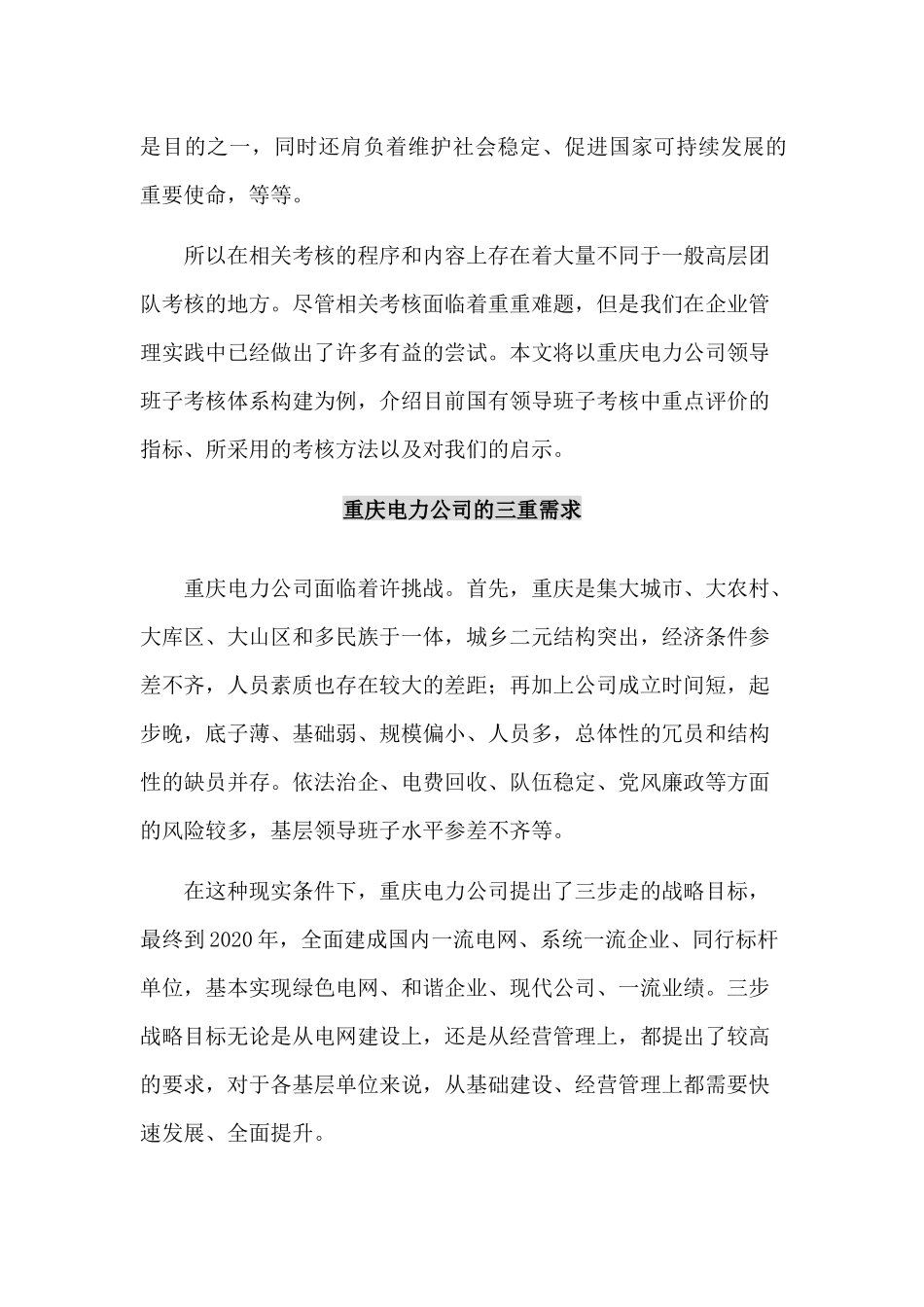 是目的之一，同时还肩负着维护社会稳定、促进国家可持续发展的重要使命，等等。

所以在相关考核的程序和内容上存在着大量不同于一般高层团队考核的地方。尽管相关考核面临着重重难题，但是我们在企业管理实践中已经做出了许多有益的尝试。本文将以重庆电力公司领导班子考核体系构建为例，介绍目前国有领导班子考核中重点评价的指标、所采用的考核方法以及对我们的启示。

重庆电力公司的三重需求

重庆电力公司面临着许挑战。首先，重庆是集大城市、大农村、大库区、大山区和多民族于一体，城乡二元结构突出，经济条件参差不齐，人员素质也存在较大的差距；再加上公司成立时间短，起步晚，底子薄、基础弱、规模偏小、人员多，总体性的冗员和结构性的缺员并存。依法治企、电费回收、队伍稳定、党风廉政等方面的风险较多，基层领导班子水平参差不齐等。

在这种现实条件下，重庆电力公司提出了三步走的战略目标，最终到2020年，全面建成国内一流电网、系统一流企业、同行标杆单位，基本实现绿色电网、和谐企业、现代公司、一流业绩。三步战略目标无论是从电网建设上，还是从经营管理上，都提出了较高的要求，对于各基层单位来说，从基础建设、经营管理上都需要快速发展、全面提升。